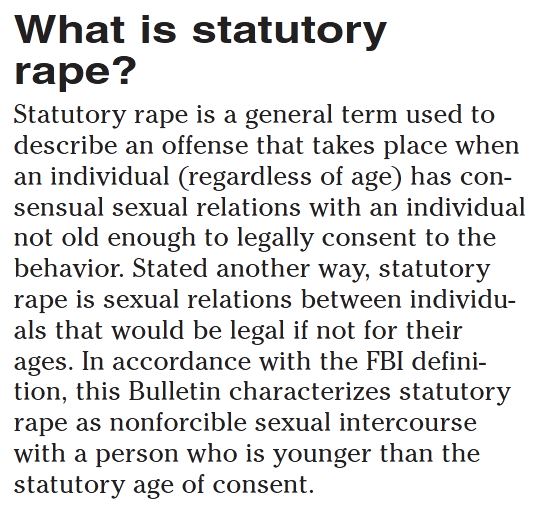 What is statutory rape?

Statutory rape is a general term used to describe an offense that takes place when an individual (regardless of age) has consensual sexual relations with an individual not old enough to legally consent to the behavior. Stated another way, statutory rape is sexual relations between individuals that would be legal if not for their ages. In accordance with the FBI definition, this Bulletin characterizes statutory rape as nonforcible sexual intercourse with a person who is younger than the statutory age of consent.